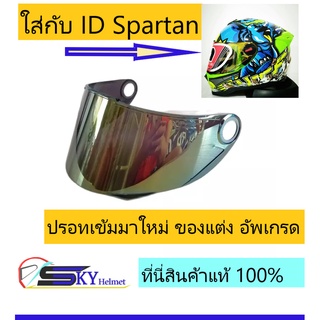 ใส่กับ ID Spartan

ปรอทเข้มมาใหม่ ของแต่ง อัพเกรด

SKY Helmet

ที่นี่สินค้าแท้ 100%